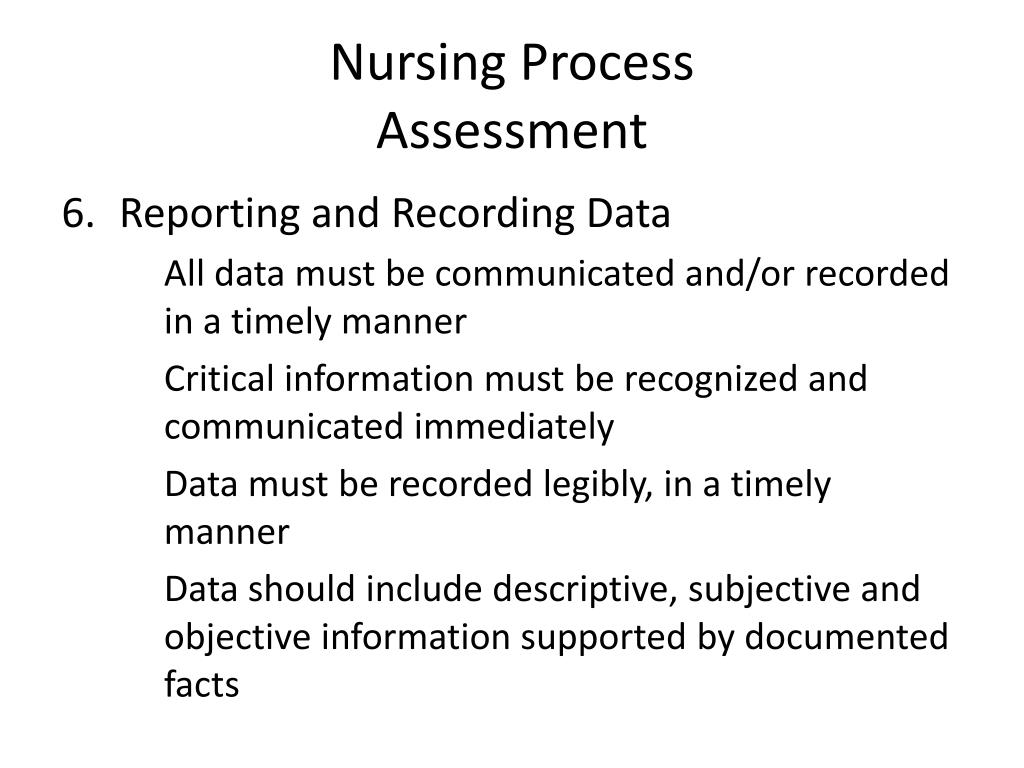 Nursing Process
Assessment

6. Reporting and Recording Data

All data must be communicated and/or recorded in a timely manner

Critical information must be recognized and communicated immediately

Data must be recorded legibly, in a timely manner

Data should include descriptive, subjective and objective information supported by documented facts